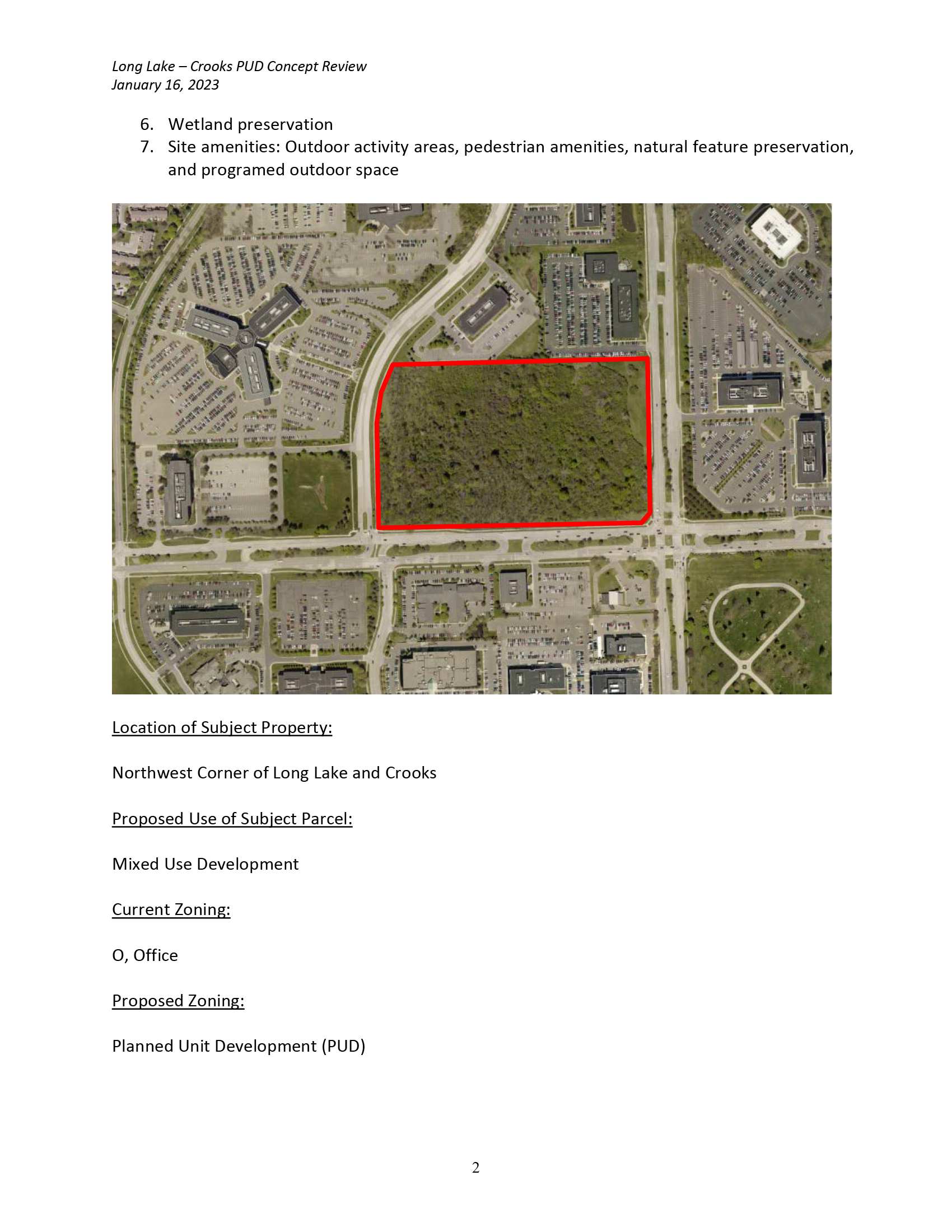 Long Lake – Crooks PUD Concept Review
January 16, 2023

6. Wetland preservation
7. Site amenities: Outdoor activity areas, pedestrian amenities, natural feature preservation, and programed outdoor space

Location of Subject Property:

Northwest Corner of Long Lake and Crooks

Proposed Use of Subject Parcel:

Mixed Use Development

Current Zoning:

O, Office

Proposed Zoning:

Planned Unit Development (PUD)

2